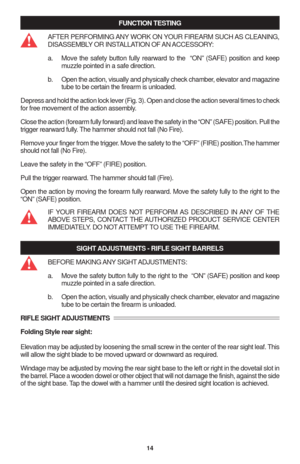 FUNCTION TESTING

AFTER PERFORMING ANY WORK ON YOUR FIREARM SUCH AS CLEANING, DISASSEMBLY OR INSTALLATION OF AN ACCESSORY:

a. Move the safety button fully rearward to the "ON" (SAFE) position and keep muzzle pointed in a safe direction.

b. Open the action, visually and physically check chamber, elevator and magazine tube to be certain the firearm is unloaded.

Depress and hold the action lock lever (Fig. 3). Open and close the action several times to check for free movement of the action assembly.

Close the action (forearm fully forward) and leave the safety in the "ON" (SAFE) position. Pull the trigger rearward fully. The hammer should not fall (No Fire).

Remove your finger from the trigger. Move the safety to the "OFF" (FIRE) position.The hammer should not fall (No Fire).

Leave the safety in the "OFF" (FIRE) position.

Pull the trigger rearward. The hammer should fall (Fire).

Open the action by moving the forearm fully rearward. Move the safety fully to the right to the "ON" (SAFE) position.

IF YOUR FIREARM DOES NOT PERFORM AS DESCRIBED IN ANY OF THE ABOVE STEPS, CONTACT THE AUTHORIZED PRODUCT SERVICE CENTER IMMEDIATELY. DO NOT ATTEMPT TO USE THE FIREARM.

SIGHT ADJUSTMENTS - RIFLE SIGHT BARRELS

BEFORE MAKING ANY SIGHT ADJUSTMENTS:

a. Move the safety button fully to the right to the "ON" (SAFE) position and keep muzzle pointed in a safe direction.

b. Open the action, visually and physically check chamber, elevator and magazine tube to be certain the firearm is unloaded.

RIFLE SIGHT ADJUSTMENTS

Folding Style rear sight:

Elevation may be adjusted by loosening the small screw in the center of the rear sight leaf. This will allow the sight blade to be moved upward or downward as required.

Windage may be adjusted by moving the rear sight base to the left or right in the dovetail slot in the barrel. Place a wooden dowel or other object that will not damage the finish, against the side of the sight base. Tap the dowel with a hammer until the desired sight location is achieved.

14